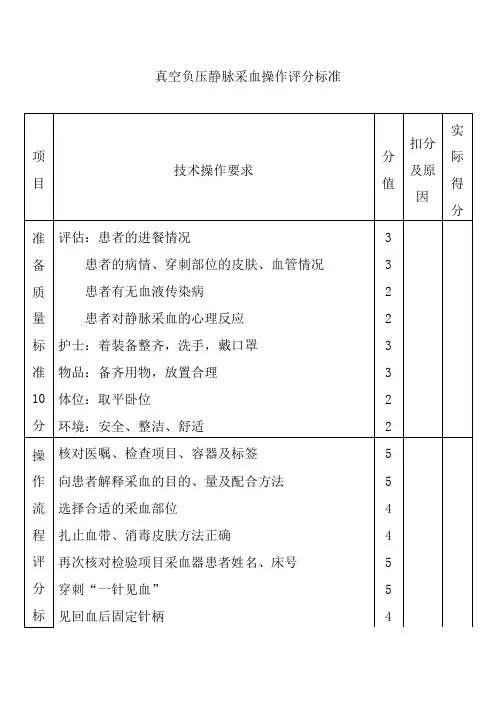 真空负压静脉采血操作评分标准

| 项目 | 技术操作要求 | 分值 | 扣分及原因 | 实际得分 |
|---|---|---|---|---|
| 准备质量标准10分 | 评估：患者的进餐情况 | 3 | | |
| | 患者的病情、穿刺部位的皮肤、血管情况 | 3 | | |
| | 患者有无血液传染病 | 2 | | |
| | 患者对静脉采血的心理反应 | 2 | | |
| | 护士：着装备整齐，洗手，戴口罩 | 3 | | |
| | 物品：备齐用物，放置合理 | 3 | | |
| | 体位：取平卧位 | 2 | | |
| | 环境：安全、整洁、舒适 | 2 | | |
| 操作流程评分标 | 核对医嘱、检查项目、容器及标签 | 5 | | |
| | 向患者解释采血的目的、量及配合方法 | 5 | | |
| | 选择合适的采血部位 | 4 | | |
| | 扎止血带、消毒皮肤方法正确 | 4 | | |
| | 再次核对检验项目采血器患者姓名、床号 | 5 | | |
| | 穿刺“一针见血” | 5 | | |
| | 见回血后固定针柄 | 4 | | |